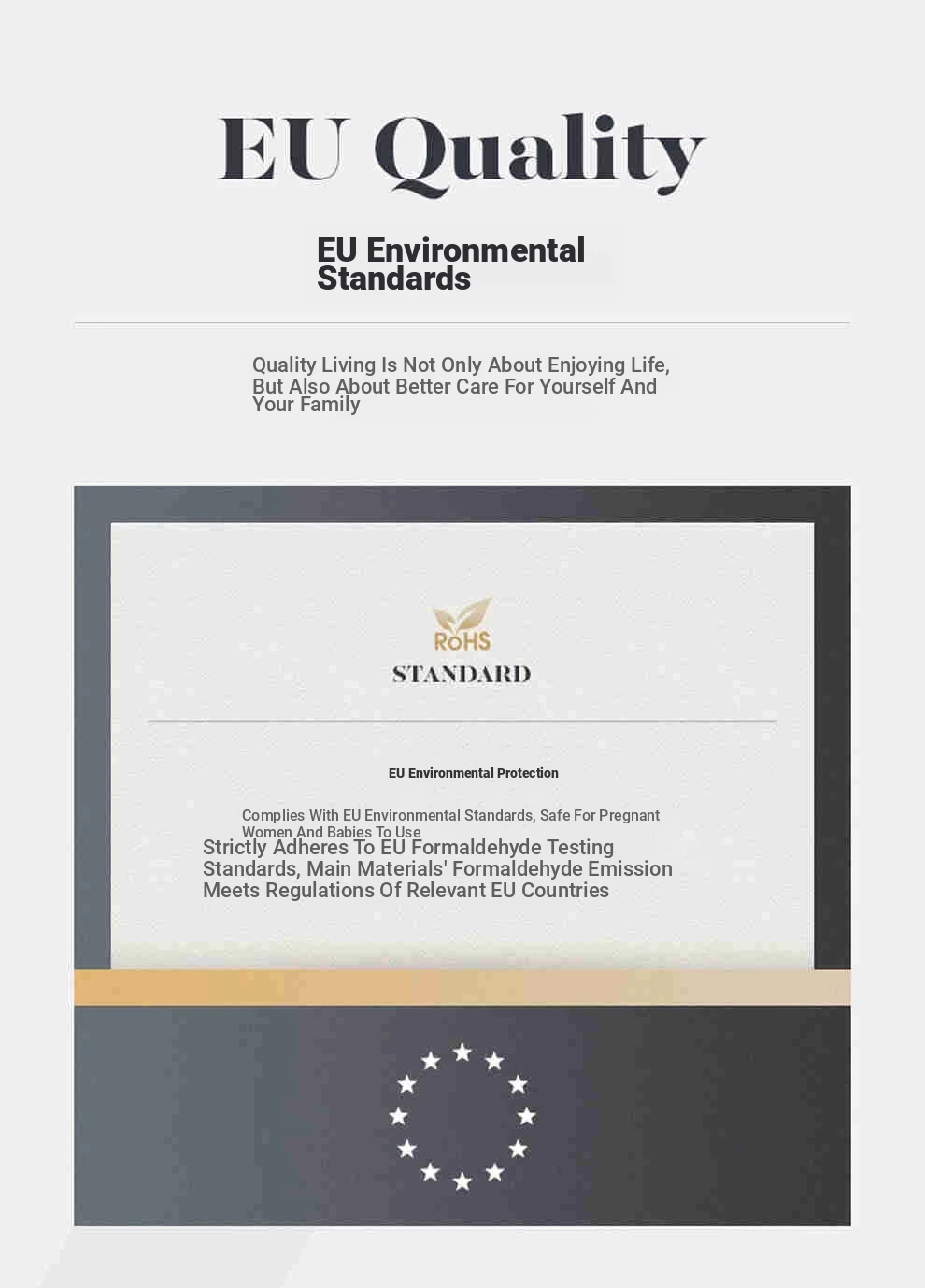 EU Quality

EU Environmental Standards

Quality Living Is Not Only About Enjoying Life, But Also About Better Care For Yourself And Your Family

RoHS

STANDARD

EU Environmental Protection

Complies With EU Environmental Standards, Safe For Pregnant Women And Babies To Use

Strictly Adheres To EU Formaldehyde Testing Standards, Main Materials' Formaldehyde Emission Meets Regulations Of Relevant EU Countries